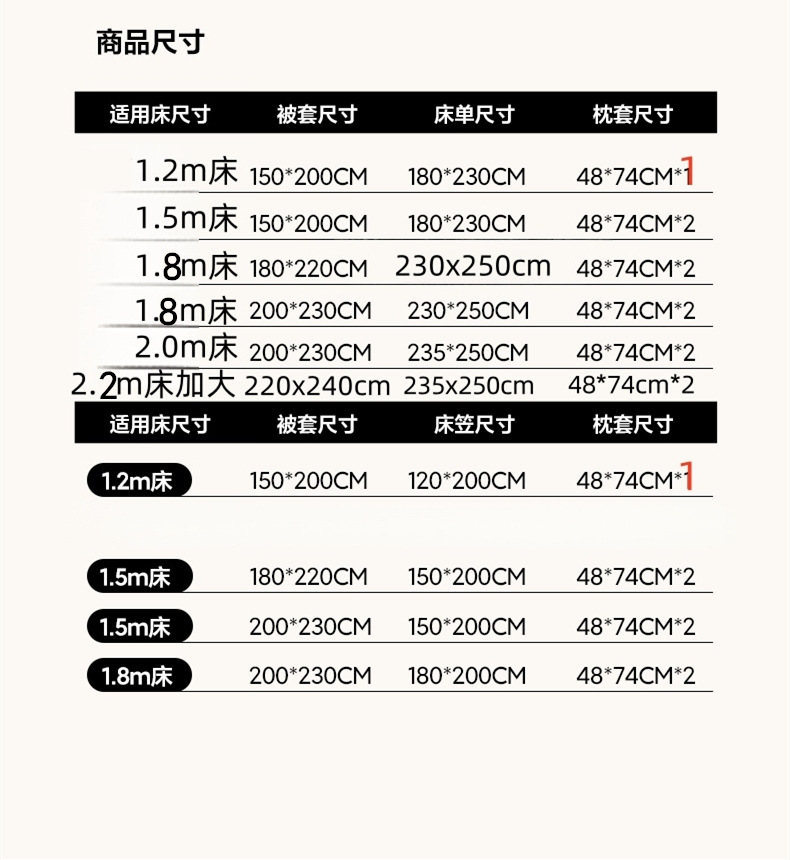 商品尺寸

| 适用床尺寸 | 被套尺寸 | 床单尺寸 | 枕套尺寸 |
|---|---|---|---|
| 1.2m床 | 150*200CM | 180*230CM | 48*74CM*1 |
| 1.5m床 | 150*200CM | 180*230CM | 48*74CM*2 |
| 1.8m床 | 180*220CM | 230x250cm | 48*74CM*2 |
| 1.8m床 | 200*230CM | 230*250CM | 48*74CM*2 |
| 2.0m床 | 200*230CM | 235*250CM | 48*74CM*2 |
| 2.2m床加大 | 220x240cm | 235x250cm | 48*74cm*2 |

| 适用床尺寸 | 被套尺寸 | 床笠尺寸 | 枕套尺寸 |
|---|---|---|---|
| 1.2m床 | 150*200CM | 120*200CM | 48*74CM*1 |
| 1.5m床 | 180*220CM | 150*200CM | 48*74CM*2 |
| 1.5m床 | 200*230CM | 150*200CM | 48*74CM*2 |
| 1.8m床 | 200*230CM | 180*200CM | 48*74CM*2 |